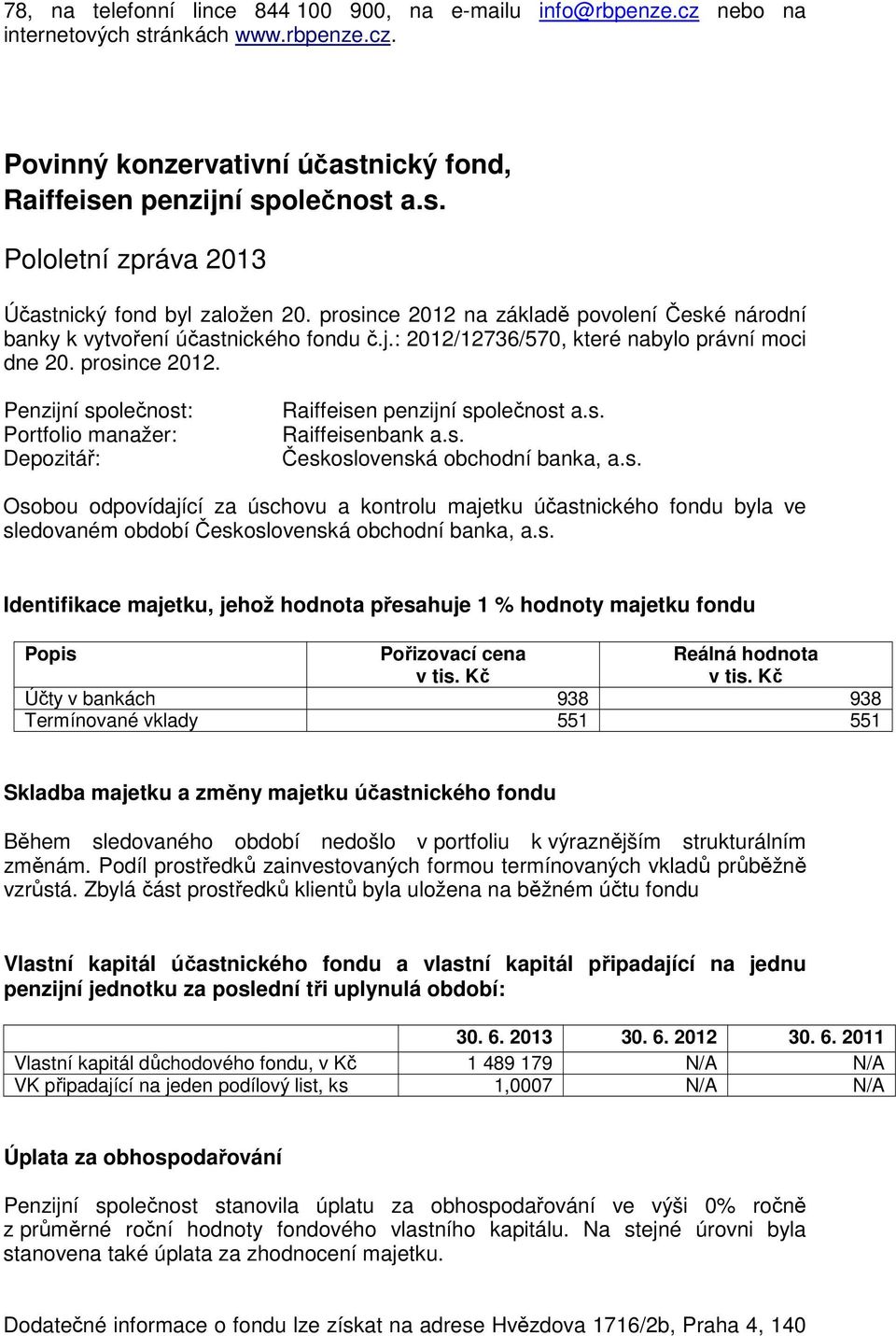 78, na telefonní lince 844 100 900, na e-mailu info@rbpenze.cz nebo na internetových stránkách www.rbpenze.cz.

Povinný konzervativní účastnický fond, Raiffeisen penzijní společnost a.s.

Pololetní zpráva 2013

Účastnický fond byl založen 20. prosince 2012 na základě povolení České národní banky k vytvoření účastnického fondu č.j.: 2012/12736/570, které nabylo právní moci dne 20. prosince 2012.

Penzijní společnost: Raiffeisen penzijní společnost a.s.
Portfolio manažer: Raiffeisenbank a.s.
Depozitář: Československá obchodní banka, a.s.

Osobou odpovídající za úschovu a kontrolu majetku účastnického fondu byla ve sledovaném období Československá obchodní banka, a.s.

Identifikace majetku, jehož hodnota přesahuje 1 % hodnoty majetku fondu

| Popis | Pořizovací cena v tis. Kč | Reálná hodnota v tis. Kč |
|---|---|---|
| Účty v bankách | 938 | 938 |
| Termínované vklady | 551 | 551 |

Skladba majetku a změny majetku účastnického fondu

Během sledovaného období nedošlo v portfoliu k výraznějším strukturálním změnám. Podíl prostředků zainvestovaných formou termínovaných vkladů průběžně vzrůstá. Zbylá část prostředků klientů byla uložena na běžném účtu fondu

Vlastní kapitál účastnického fondu a vlastní kapitál připadající na jednu penzijní jednotku za poslední tři uplynulá období:

| | 30. 6. 2013 | 30. 6. 2012 | 30. 6. 2011 |
|---|---|---|---|
| Vlastní kapitál důchodového fondu, v Kč | 1 489 179 | N/A | N/A |
| VK připadající na jeden podílový list, ks | 1,0007 | N/A | N/A |

Úplata za obhospodařování

Penzijní společnost stanovila úplatu za obhospodařování ve výši 0% ročně z průměrné roční hodnoty fondového vlastního kapitálu. Na stejné úrovni byla stanovena také úplata za zhodnocení majetku.

Dodatečné informace o fondu lze získat na adrese Hvězdova 1716/2b, Praha 4, 140